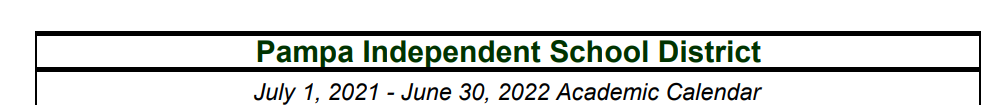 Pampa Independent School District

July 1, 2021 - June 30, 2022 Academic Calendar